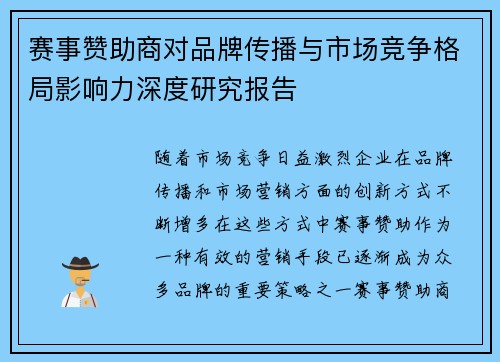 赛事赞助商对品牌传播与市场竞争格局影响力深度研究报告

随着市场竞争日益激烈企业在品牌传播和市场营销方面的创新方式不断增多在这些方式中赛事赞助作为一种有效的营销手段已逐渐成为众多品牌的重要策略之一赛事赞助商